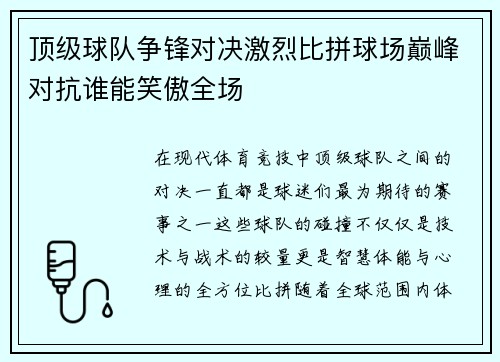 顶级球队争锋对决激烈比拼球场巅峰对抗谁能笑傲全场

在现代体育竞技中顶级球队之间的对决一直都是球迷们最为期待的赛事之一这些球队的碰撞不仅仅是技术与战术的较量更是智慧体能与心理的全方位比拼随着全球范围内体